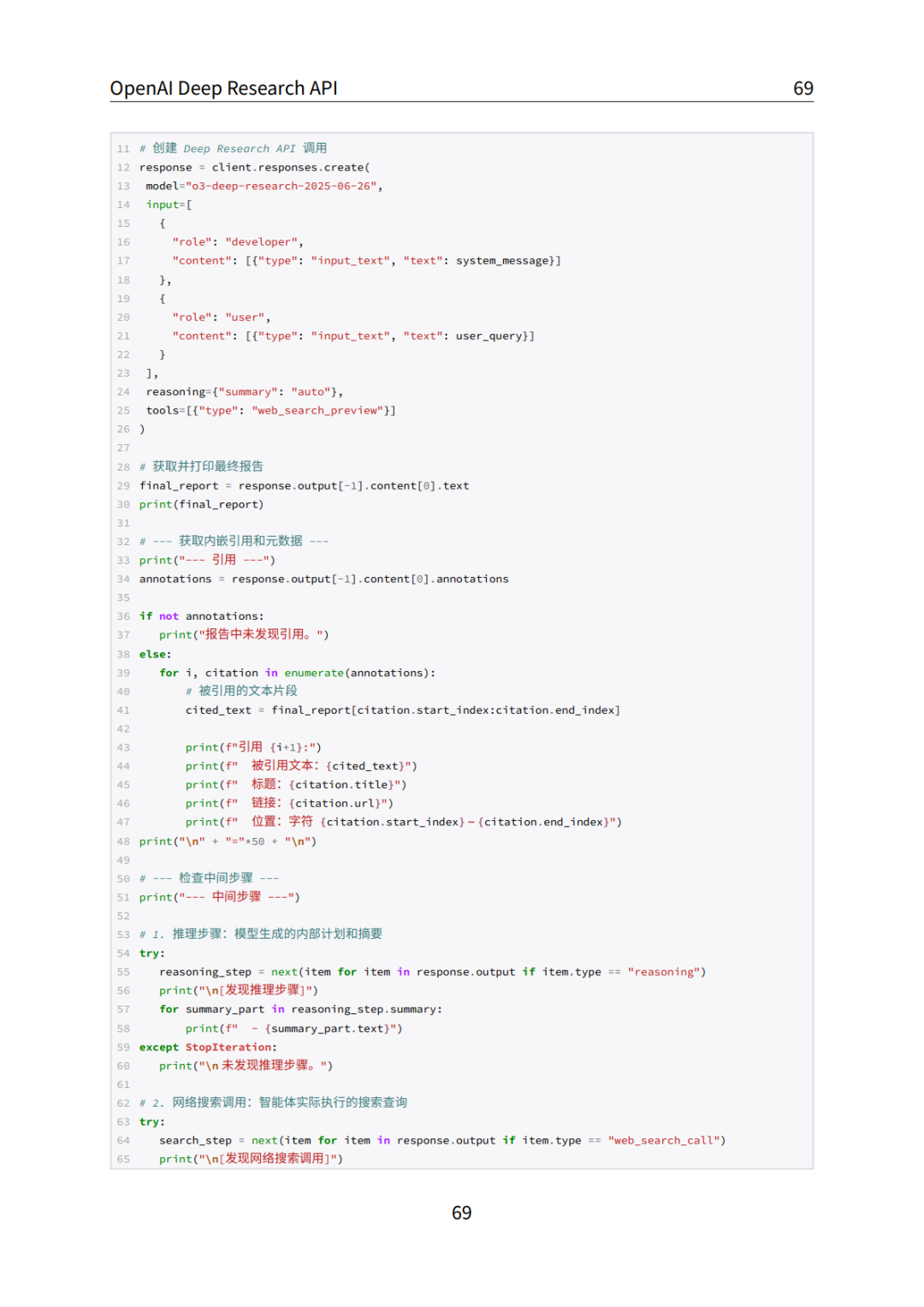 OpenAI Deep Research API 69

11 # 创建 Deep Research API 调用
12 response = client.responses.create(
13 model="o3-deep-research-2025-06-26",
14 input=[
15 {
16 "role": "developer",
17 "content": [{"type": "input_text", "text": system_message}]
18 },
19 {
20 "role": "user",
21 "content": [{"type": "input_text", "text": user_query}]
22 }
23 ],
24 reasoning={"summary": "auto"},
25 tools=[{"type": "web_search_preview"}]
26 )
27
28 # 获取并打印最终报告
29 final_report = response.output[-1].content[0].text
30 print(final_report)
31
32 # --- 获取内嵌引用和元数据 ---
33 print("--- 引用 ---")
34 annotations = response.output[-1].content[0].annotations
35
36 if not annotations:
37 print("报告中未发现引用。")
38 else:
39 for i, citation in enumerate(annotations):
40 # 被引用的文本片段
41 cited_text = final_report[citation.start_index:citation.end_index]
42
43 print(f"引用 {i+1}:")
44 print(f" 被引用文本: {cited_text}")
45 print(f" 标题: {citation.title}")
46 print(f" 链接: {citation.url}")
47 print(f" 位置: 字符 {citation.start_index}-{citation.end_index}")
48 print("\n" + "="*50 + "\n")
49
50 # --- 检查中间步骤 ---
51 print("--- 中间步骤 ---")
52
53 # 1. 推理步骤: 模型生成的内部计划和摘要
54 try:
55 reasoning_step = next(item for item in response.output if item.type == "reasoning")
56 print("\n[发现推理步骤]")
57 for summary_part in reasoning_step.summary:
58 print(f" - {summary_part.text}")
59 except StopIteration:
60 print("\n未发现推理步骤。")
61
62 # 2. 网络搜索调用: 智能体实际执行的搜索查询
63 try:
64 search_step = next(item for item in response.output if item.type == "web_search_call")
65 print("\n[发现网络搜索调用]")

69